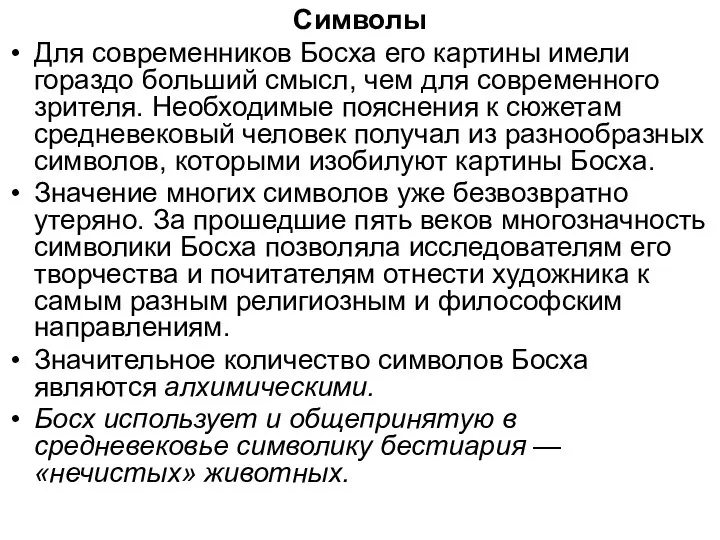 Символы

• Для современников Босха его картины имели гораздо больший смысл, чем для современного зрителя. Необходимые пояснения к сюжетам средневековый человек получал из разнообразных символов, которыми изобилуют картины Босха.

• Значение многих символов уже безвозвратно утеряно. За прошедшие пять веков многозначность символики Босха позволяла исследователям его творчества и почитателям отнести художника к самым разным религиозным и философским направлениям.

• Значительное количество символов Босха являются алхимическими.

• Босх использует и общепринятую в средневековье символику бестиария — «нечистых» животных.